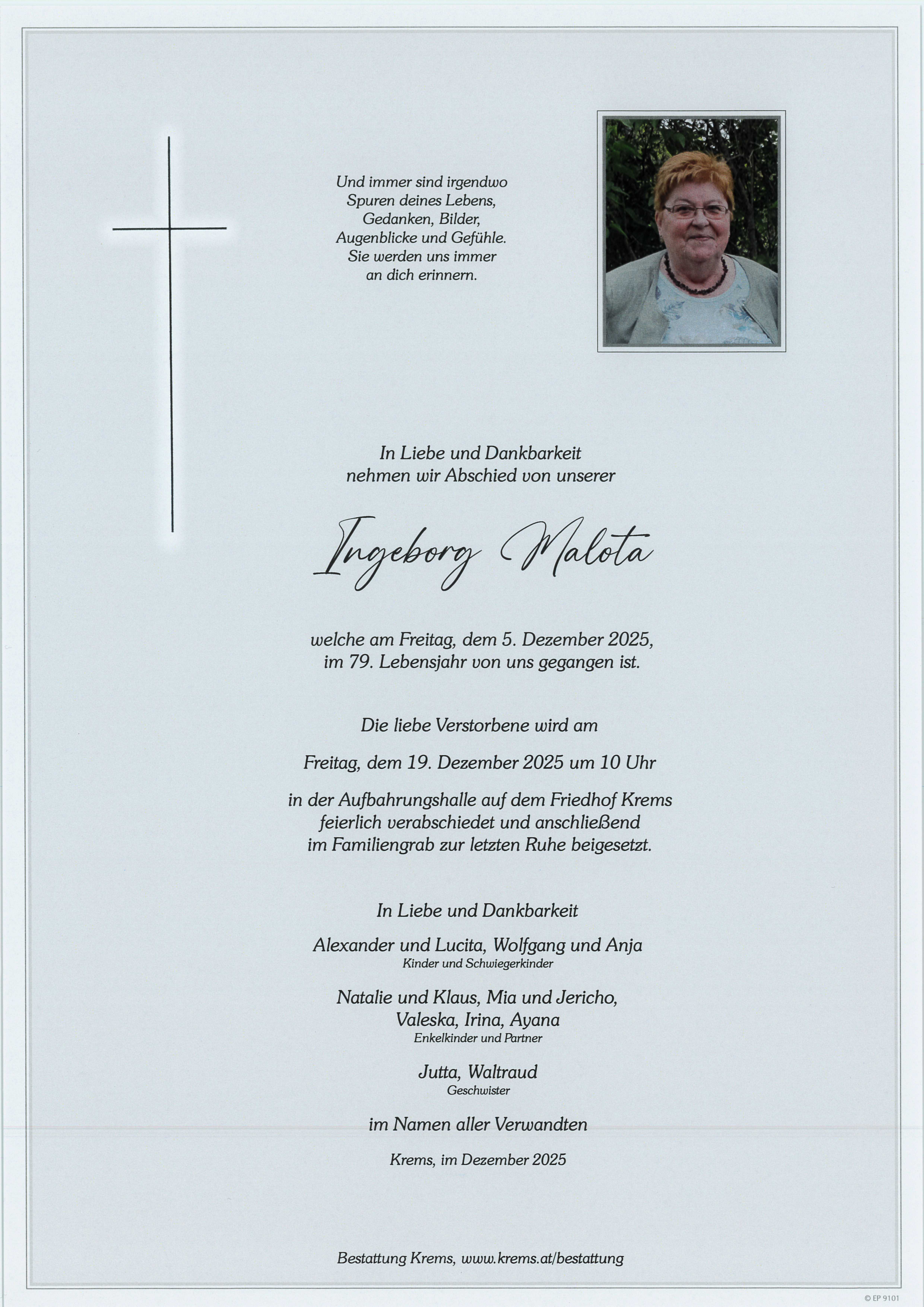 Und immer sind irgendwo
Spuren deines Lebens,
Gedanken, Bilder,
Augenblicke und Gefühle.
Sie werden uns immer
an dich erinnern.

In Liebe und Dankbarkeit
nehmen wir Abschied von unserer

Ingeborg Malota

welche am Freitag, dem 5. Dezember 2025,
im 79. Lebensjahr von uns gegangen ist.

Die liebe Verstorbene wird am

Freitag, dem 19. Dezember 2025 um 10 Uhr

in der Aufbahrungshalle auf dem Friedhof Krems
feierlich verabschiedet und anschließend
im Familiengrab zur letzten Ruhe beigesetzt.

In Liebe und Dankbarkeit

Alexander und Lucita, Wolfgang und Anja
Kinder und Schwiegerkinder

Natalie und Klaus, Mia und Jericho,
Valeska, Irina, Ayana
Enkelkinder und Partner

Jutta, Waltraud
Geschwister

im Namen aller Verwandten

Krems, im Dezember 2025

Bestattung Krems, www.krems.at/bestattung

© EP 9101